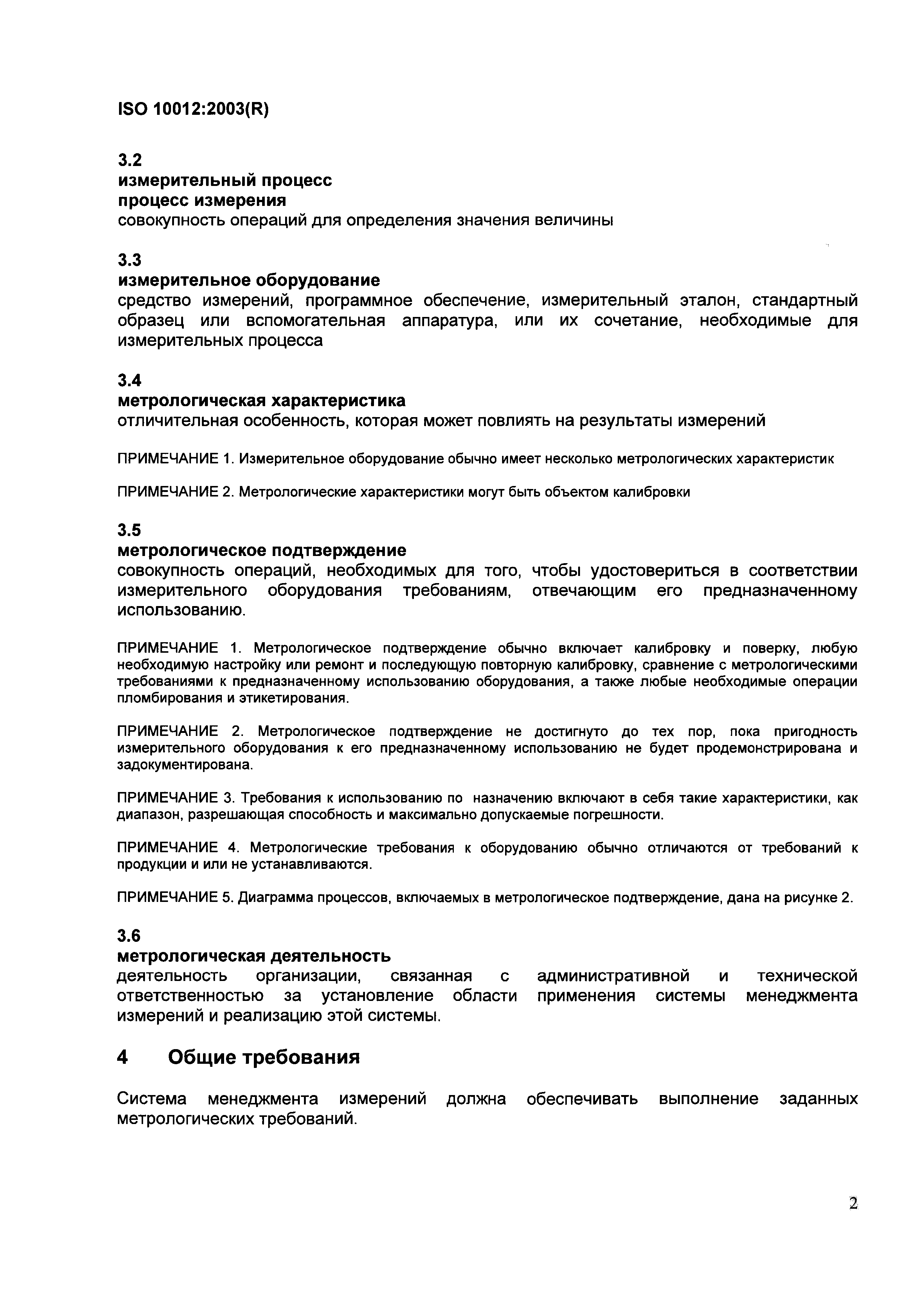 ISO 10012:2003(R)

3.2
измерительный процесс
процесс измерения
совокупность операций для определения значения величины

3.3
измерительное оборудование
средство измерений, программное обеспечение, измерительный эталон, стандартный образец или вспомогательная аппаратура, или их сочетание, необходимые для измерительных процесса

3.4
метрологическая характеристика
отличительная особенность, которая может повлиять на результаты измерений

ПРИМЕЧАНИЕ 1. Измерительное оборудование обычно имеет несколько метрологических характеристик

ПРИМЕЧАНИЕ 2. Метрологические характеристики могут быть объектом калибровки

3.5
метрологическое подтверждение
совокупность операций, необходимых для того, чтобы удостовериться в соответствии измерительного оборудования требованиям, отвечающим его предназначенному использованию.

ПРИМЕЧАНИЕ 1. Метрологическое подтверждение обычно включает калибровку и поверку, любую необходимую настройку или ремонт и последующую повторную калибровку, сравнение с метрологическими требованиями к предназначенному использованию оборудования, а также любые необходимые операции пломбирования и этикетирования.

ПРИМЕЧАНИЕ 2. Метрологическое подтверждение не достигнуто до тех пор, пока пригодность измерительного оборудования к его предназначенному использованию не будет продемонстрирована и задокументирована.

ПРИМЕЧАНИЕ 3. Требования к использованию по назначению включают в себя такие характеристики, как диапазон, разрешающая способность и максимально допускаемые погрешности.

ПРИМЕЧАНИЕ 4. Метрологические требования к оборудованию обычно отличаются от требований к продукции и или не устанавливаются.

ПРИМЕЧАНИЕ 5. Диаграмма процессов, включаемых в метрологическое подтверждение, дана на рисунке 2.

3.6
метрологическая деятельность
деятельность организации, связанная с административной и технической ответственностью за установление области применения системы менеджмента измерений и реализацию этой системы.

4 Общие требования

Система менеджмента измерений должна обеспечивать выполнение заданных метрологических требований.

2